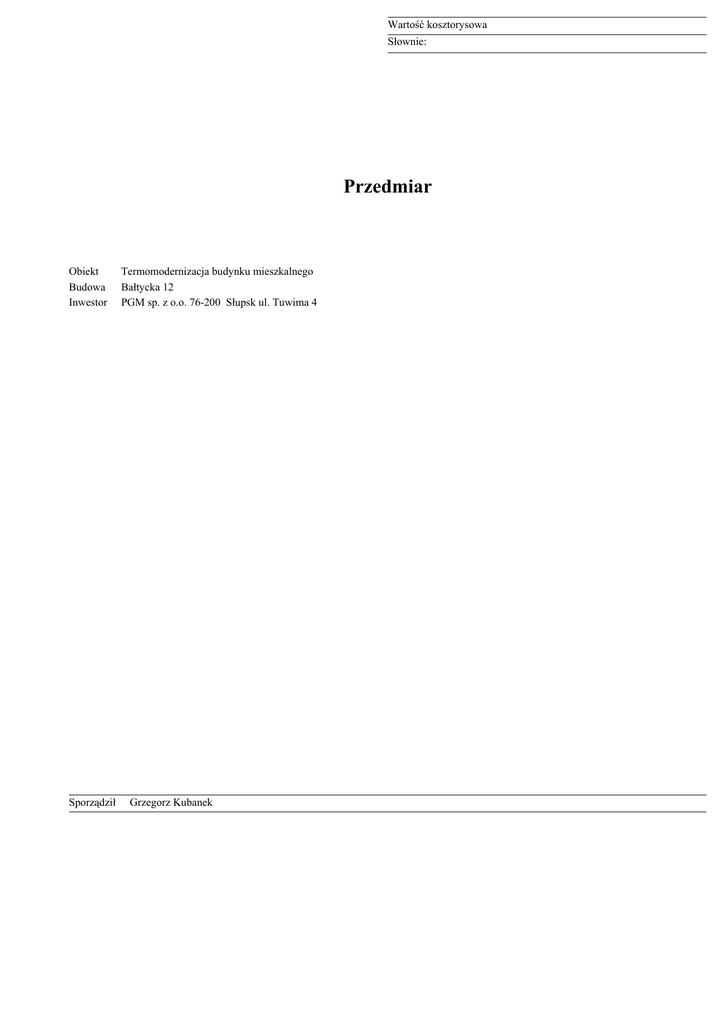 Wartość kosztorysowa
Słownie:

Przedmiar

Obiekt Termomodernizacja budynku mieszkalnego
Budowa Bałtycka 12
Inwestor PGM sp. z o.o. 76-200 Słupsk ul. Tuwima 4

Sporządził Grzegorz Kubanek